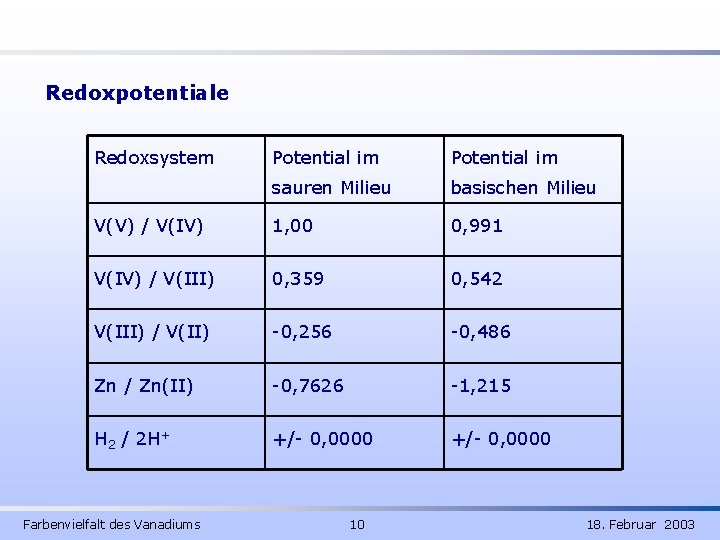 Redoxpotentiale

| Redoxsystem | Potential im sauren Milieu | Potential im basischen Milieu |
|---|---|---|
| V(V) / V(IV) | 1,00 | 0,991 |
| V(IV) / V(III) | 0,359 | 0,542 |
| V(III) / V(II) | -0,256 | -0,486 |
| Zn / Zn(II) | -0,7626 | -1,215 |
| $H_2$ / $2H^+$ | +/- 0,0000 | +/- 0,0000 |

Farbenvielfalt des Vanadiums 10 18. Februar 2003